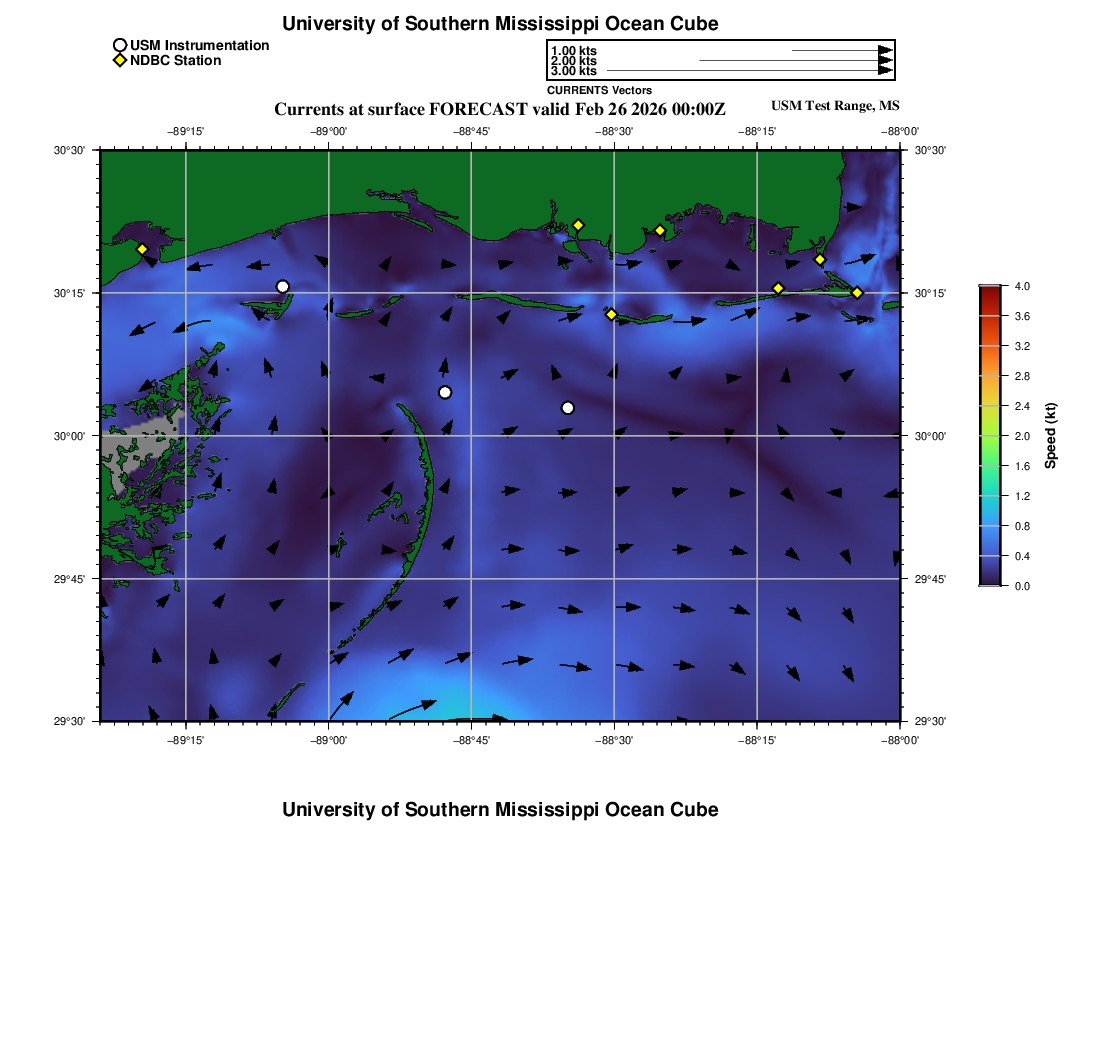 University of Southern Mississippi Ocean Cube

USM Instrumentation
NDBC Station

1.00 kts
2.00 kts
3.00 kts
CURRENTS Vectors

Currents at surface FORECAST valid Feb 26 2026 00:00Z

USM Test Range, MS

−89°15' −89°00' −88°45' −88°30' −88°15' −88°00'

30°30'
30°15'
30°00'
29°45'
29°30'

30°30'
30°15'
30°00'
29°45'
29°30'

−89°15' −89°00' −88°45' −88°30' −88°15' −88°00'

4.0
3.6
3.2
2.8
2.4
2.0
1.6
1.2
0.8
0.4
0.0

Speed (kt)

University of Southern Mississippi Ocean Cube